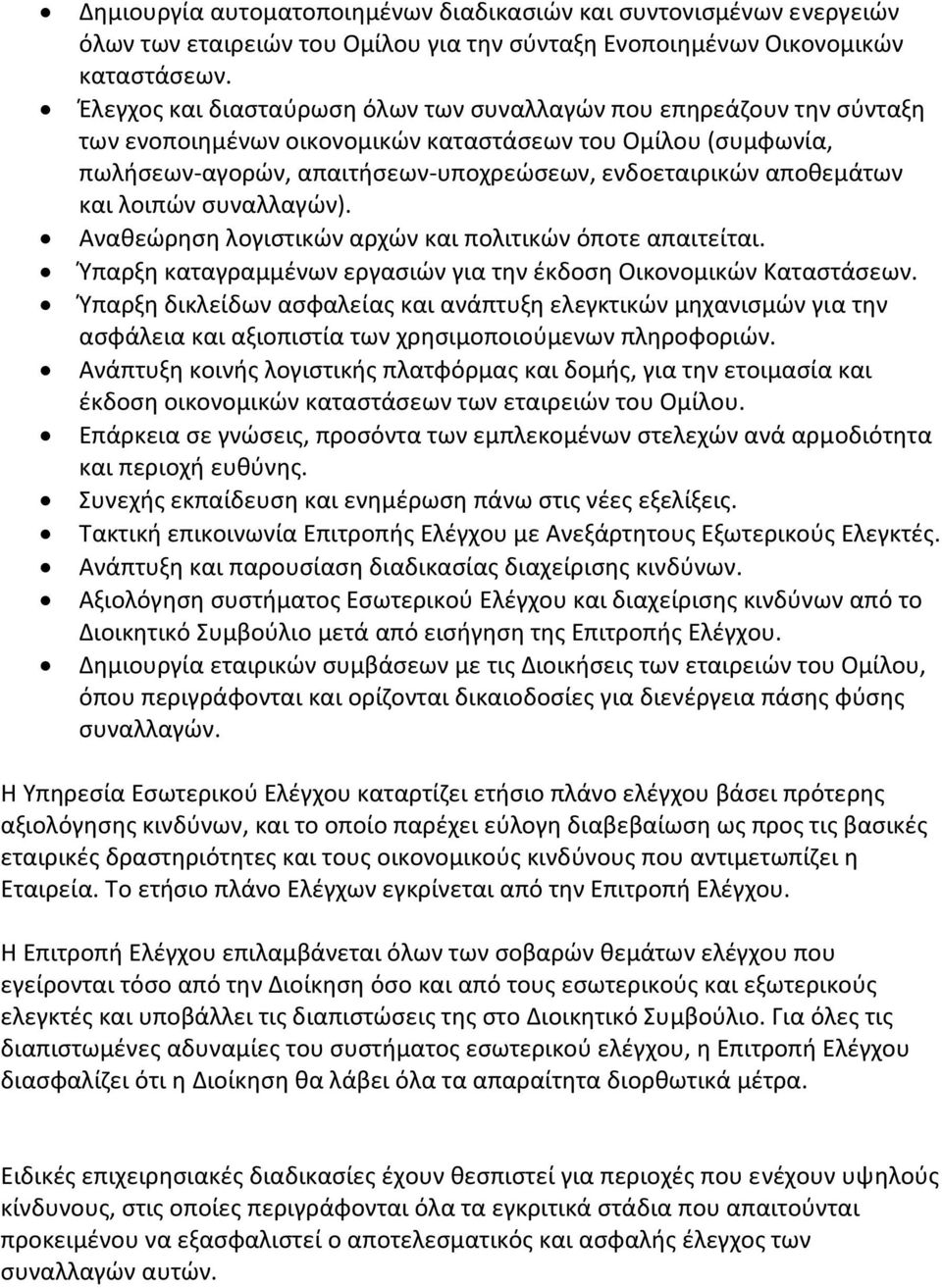 • Δημιουργία αυτοματοποιημένων διαδικασιών και συντονισμένων ενεργειών όλων των εταιρειών του Ομίλου για την σύνταξη Ενοποιημένων Οικονομικών καταστάσεων.
• Έλεγχος και διασταύρωση όλων των συναλλαγών που επηρεάζουν την σύνταξη των ενοποιημένων οικονομικών καταστάσεων του Ομίλου (συμφωνία, πωλήσεων-αγορών, απαιτήσεων-υποχρεώσεων, ενδοεταιρικών αποθεμάτων και λοιπών συναλλαγών).
• Αναθεώρηση λογιστικών αρχών και πολιτικών όποτε απαιτείται.
• Ύπαρξη καταγραμμένων εργασιών για την έκδοση Οικονομικών Καταστάσεων.
• Ύπαρξη δικλείδων ασφαλείας και ανάπτυξη ελεγκτικών μηχανισμών για την ασφάλεια και αξιοπιστία των χρησιμοποιούμενων πληροφοριών.
• Ανάπτυξη κοινής λογιστικής πλατφόρμας και δομής, για την ετοιμασία και έκδοση οικονομικών καταστάσεων των εταιρειών του Ομίλου.
• Επάρκεια σε γνώσεις, προσόντα των εμπλεκομένων στελεχών ανά αρμοδιότητα και περιοχή ευθύνης.
• Συνεχής εκπαίδευση και ενημέρωση πάνω στις νέες εξελίξεις.
• Τακτική επικοινωνία Επιτροπής Ελέγχου με Ανεξάρτητους Εξωτερικούς Ελεγκτές.
• Ανάπτυξη και παρουσίαση διαδικασίας διαχείρισης κινδύνων.
• Αξιολόγηση συστήματος Εσωτερικού Ελέγχου και διαχείρισης κινδύνων από το Διοικητικό Συμβούλιο μετά από εισήγηση της Επιτροπής Ελέγχου.
• Δημιουργία εταιρικών συμβάσεων με τις Διοικήσεις των εταιρειών του Ομίλου, όπου περιγράφονται και ορίζονται δικαιοδοσίες για διενέργεια πάσης φύσης συναλλαγών.

Η Υπηρεσία Εσωτερικού Ελέγχου καταρτίζει ετήσιο πλάνο ελέγχου βάσει πρότερης αξιολόγησης κινδύνων, και το οποίο παρέχει εύλογη διαβεβαίωση ως προς τις βασικές εταιρικές δραστηριότητες και τους οικονομικούς κινδύνους που αντιμετωπίζει η Εταιρεία. Το ετήσιο πλάνο Ελέγχων εγκρίνεται από την Επιτροπή Ελέγχου.

Η Επιτροπή Ελέγχου επιλαμβάνεται όλων των σοβαρών θεμάτων ελέγχου που εγείρονται τόσο από την Διοίκηση όσο και από τους εσωτερικούς και εξωτερικούς ελεγκτές και υποβάλλει τις διαπιστώσεις της στο Διοικητικό Συμβούλιο. Για όλες τις διαπιστωμένες αδυναμίες του συστήματος εσωτερικού ελέγχου, η Επιτροπή Ελέγχου διασφαλίζει ότι η Διοίκηση θα λάβει όλα τα απαραίτητα διορθωτικά μέτρα.

Ειδικές επιχειρησιακές διαδικασίες έχουν θεσπιστεί για περιοχές που ενέχουν υψηλούς κίνδυνους, στις οποίες περιγράφονται όλα τα εγκριτικά στάδια που απαιτούνται προκειμένου να εξασφαλιστεί ο αποτελεσματικός και ασφαλής έλεγχος των συναλλαγών αυτών.